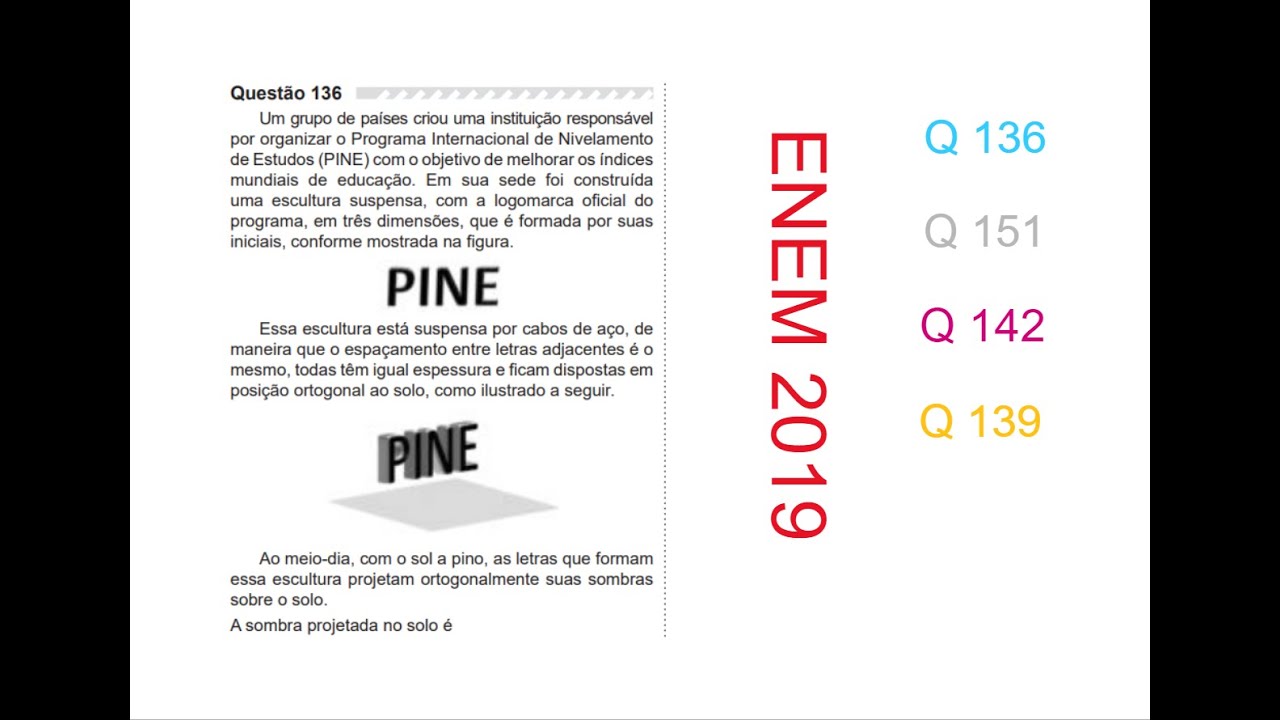 Questão 136

Um grupo de países criou uma instituição responsável por organizar o Programa Internacional de Nivelamento de Estudos (PINE) com o objetivo de melhorar os índices mundiais de educação. Em sua sede foi construída uma escultura suspensa, com a logomarca oficial do programa, em três dimensões, que é formada por suas iniciais, conforme mostrada na figura.

PINE

Essa escultura está suspensa por cabos de aço, de maneira que o espaçamento entre letras adjacentes é o mesmo, todas têm igual espessura e ficam dispostas em posição ortogonal ao solo, como ilustrado a seguir.

PINE

Ao meio-dia, com o sol a pino, as letras que formam essa escultura projetam ortogonalmente suas sombras sobre o solo.

A sombra projetada no solo é

ENEM 2019

Q 136

Q 151

Q 142

Q 139